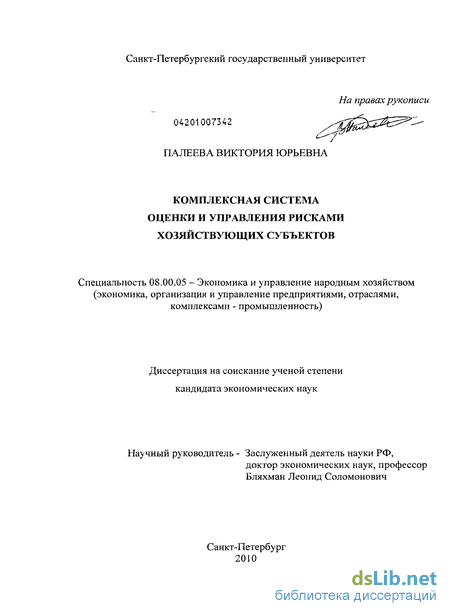 Санкт-Петербургский государственный университет

На правах рукописи

04201007342

ПАЛЕЕВА ВИКТОРИЯ ЮРЬЕВНА

КОМПЛЕКСНАЯ СИСТЕМА
ОЦЕНКИ И УПРАВЛЕНИЯ РИСКАМИ
ХОЗЯЙСТВУЮЩИХ СУБЪЕКТОВ

Специальность 08.00.05 – Экономика и управление народным хозяйством (экономика, организация и управление предприятиями, отраслями, комплексами - промышленность)

Диссертация на соискание ученой степени
кандидата экономических наук

Научный руководитель - Заслуженный деятель науки РФ, доктор экономических наук, профессор Бляхман Леонид Соломонович

Санкт-Петербург
2010

dsLib.net
библиотека диссертаций